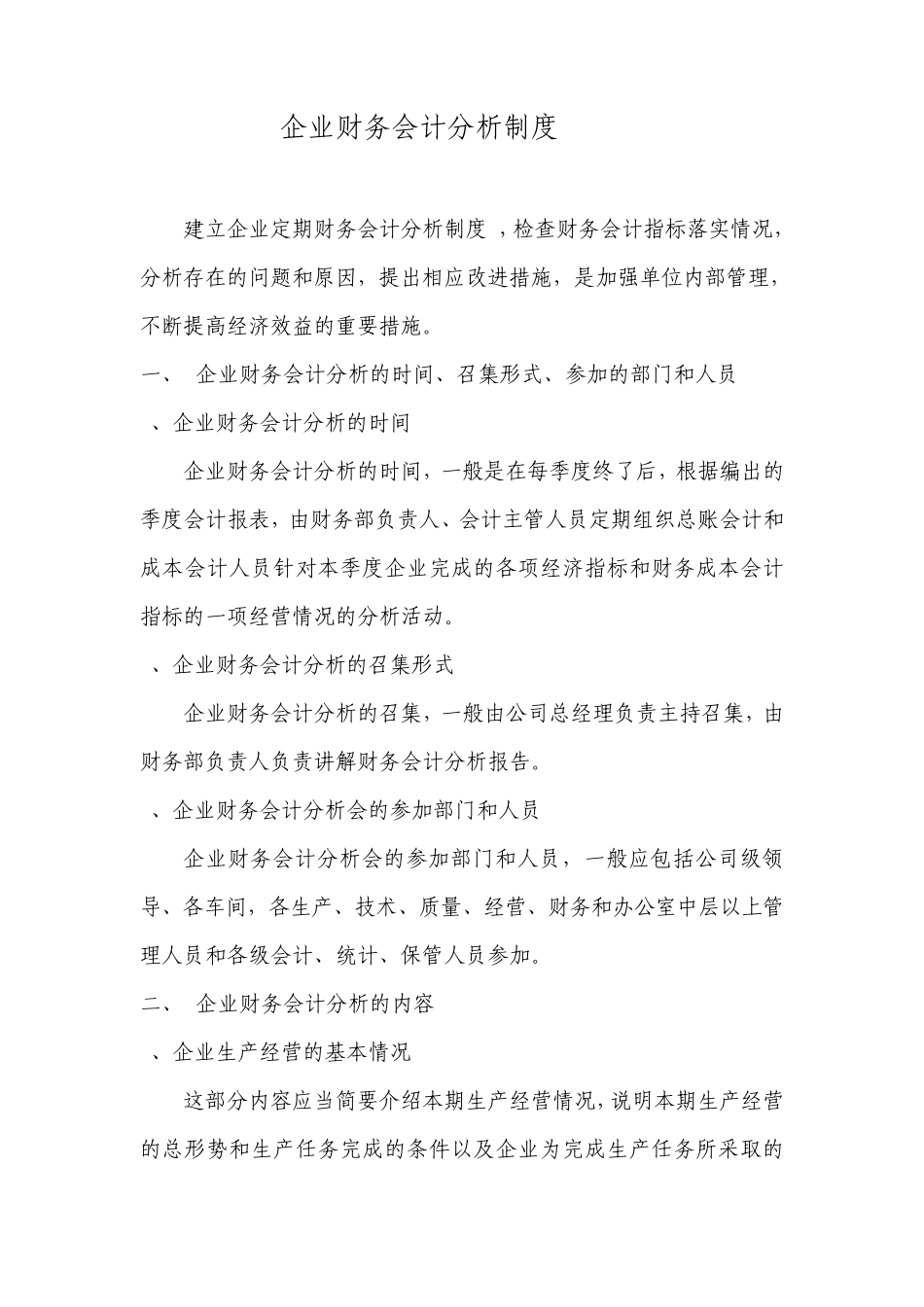 企业财务会计分析制度

建立企业定期财务会计分析制度 ，检查财务会计指标落实情况，分析存在的问题和原因，提出相应改进措施，是加强单位内部管理，不断提高经济效益的重要措施。

一、 企业财务会计分析的时间、召集形式、参加的部门和人员

、企业财务会计分析的时间

企业财务会计分析的时间，一般是在每季度终了后，根据编出的季度会计报表，由财务部负责人、会计主管人员定期组织总账会计和成本会计人员针对本季度企业完成的各项经济指标和财务成本会计指标的一项经营情况的分析活动。

、企业财务会计分析的召集形式

企业财务会计分析的召集，一般由公司总经理负责主持召集，由财务部负责人负责讲解财务会计分析报告。

、企业财务会计分析会的参加部门和人员

企业财务会计分析会的参加部门和人员，一般应包括公司级领导、各车间，各生产、技术、质量、经营、财务和办公室中层以上管理人员和各级会计、统计、保管人员参加。

二、 企业财务会计分析的内容

、企业生产经营的基本情况

这部分内容应当简要介绍本期生产经营情况，说明本期生产经营的总形势和生产任务完成的条件以及企业为完成生产任务所采取的